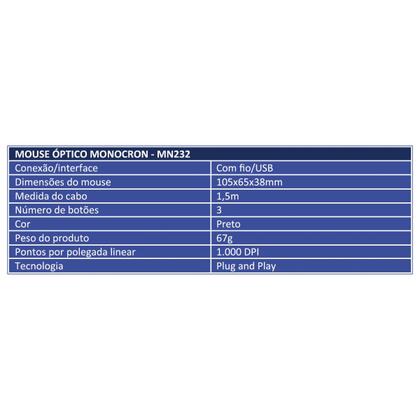 | MOUSE ÓPTICO MONOCRON - MN232 | |
|---|---|
| Conexão/interface | Com fio/USB |
| Dimensões do mouse | 105x65x38mm |
| Medida do cabo | 1,5m |
| Número de botões | 3 |
| Cor | Preto |
| Peso do produto | 67g |
| Pontos por polegada linear | 1.000 DPI |
| Tecnologia | Plug and Play |